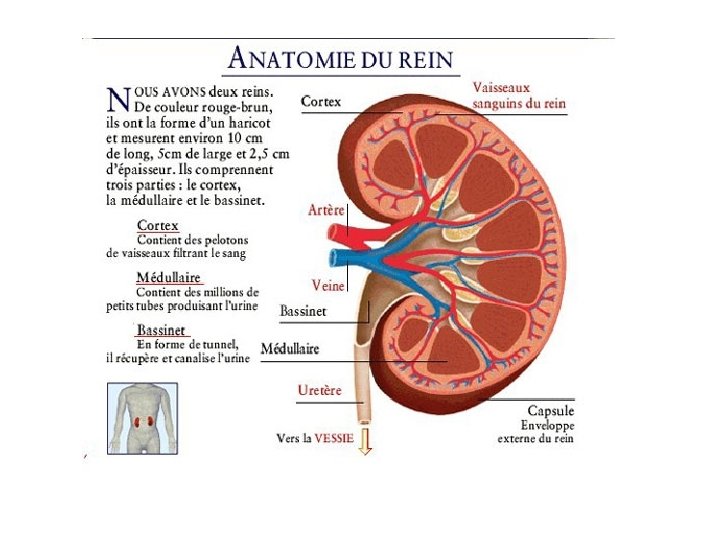 ANATOMIE DU REIN

NOUS AVONS deux reins. De couleur rouge-brun, ils ont la forme d'un haricot et mesurent environ 10 cm de long, 5cm de large et 2,5 cm d'épaisseur. Ils comprennent trois parties : le cortex, la médullaire et le bassinet.

Cortex
Contient des pelotons de vaisseaux filtrant le sang

Médullaire
Contient des millions de petits tubes produisant l'urine

Bassinet
En forme de tunnel, il récupère et canalise l'urine

Cortex

Vaisseaux sanguins du rein

Artère

Veine

Bassinet

Médullaire

Uretère

Vers la VESSIE

Capsule
Enveloppe externe du rein